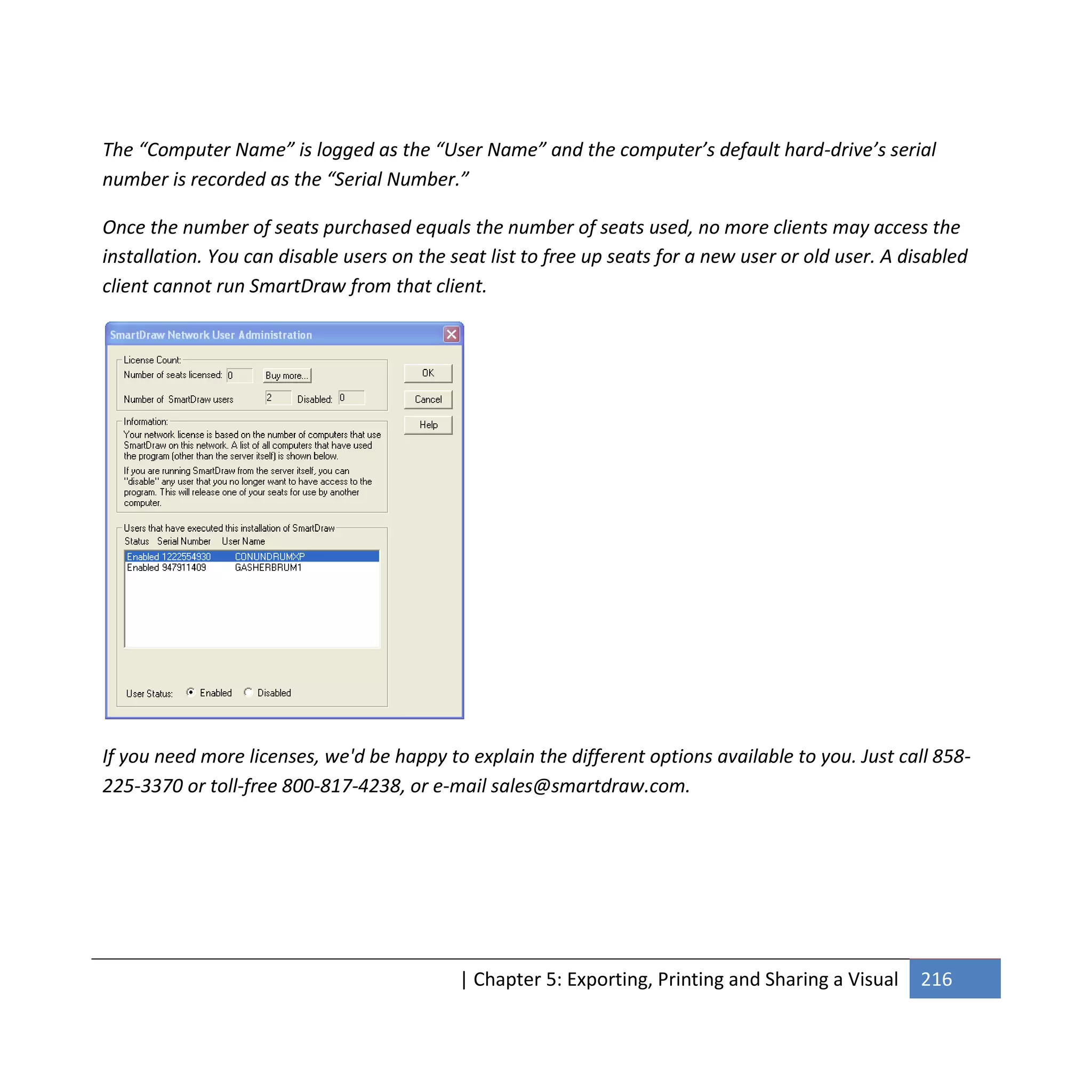 The “Computer Name” is logged as the “User Name” and the computer’s default hard-drive’s serial number is recorded as the “Serial Number.”

Once the number of seats purchased equals the number of seats used, no more clients may access the installation. You can disable users on the seat list to free up seats for a new user or old user. A disabled client cannot run SmartDraw from that client.

SmartDraw Network User Administration

License Count:
Number of seats licensed: 0 Buy more...
Number of SmartDraw users 2 Disabled: 0

OK
Cancel
Help

Information:
Your network license is based on the number of computers that use SmartDraw on this network. A list of all computers that have used the program (other than the server itself) is shown below.
If you are running SmartDraw from the server itself, you can "disable" any user that you no longer want to have access to the program. This will release one of your seats for use by another computer.

Users that have executed this installation of SmartDraw

| Status | Serial Number | User Name |
|---|---|---|
| Enabled | 1222554930 | CONUNDRUMXP |
| Enabled | 947911409 | GASHERBRUM1 |

User Status: Enabled Disabled

If you need more licenses, we'd be happy to explain the different options available to you. Just call 858-225-3370 or toll-free 800-817-4238, or e-mail sales@smartdraw.com.

| Chapter 5: Exporting, Printing and Sharing a Visual 216